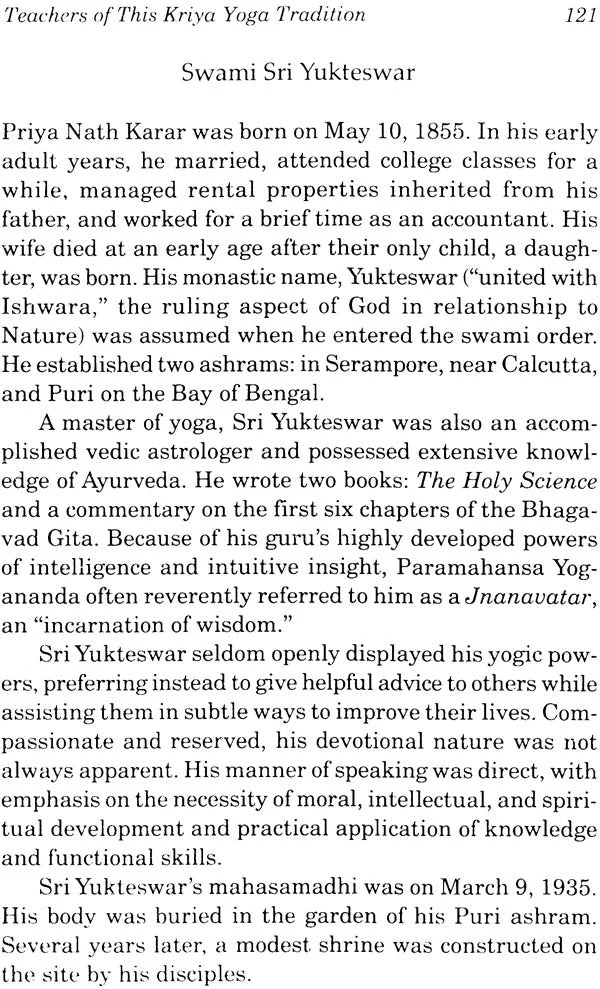 Teachers of This Kriya Yoga Tradition 121

Swami Sri Yukteswar

Priya Nath Karar was born on May 10, 1855. In his early adult years, he married, attended college classes for a while, managed rental properties inherited from his father, and worked for a brief time as an accountant. His wife died at an early age after their only child, a daughter, was born. His monastic name, Yukteswar ("united with Ishwara," the ruling aspect of God in relationship to Nature) was assumed when he entered the swami order. He established two ashrams: in Serampore, near Calcutta, and Puri on the Bay of Bengal.

A master of yoga, Sri Yukteswar was also an accomplished vedic astrologer and possessed extensive knowledge of Ayurveda. He wrote two books: The Holy Science and a commentary on the first six chapters of the Bhagavad Gita. Because of his guru's highly developed powers of intelligence and intuitive insight, Paramahansa Yogananda often reverently referred to him as a Jnanavatar, an "incarnation of wisdom."

Sri Yukteswar seldom openly displayed his yogic powers, preferring instead to give helpful advice to others while assisting them in subtle ways to improve their lives. Compassionate and reserved, his devotional nature was not always apparent. His manner of speaking was direct, with emphasis on the necessity of moral, intellectual, and spiritual development and practical application of knowledge and functional skills.

Sri Yukteswar's mahasamadhi was on March 9, 1935. His body was buried in the garden of his Puri ashram. Several years later, a modest shrine was constructed on the site by his disciples.